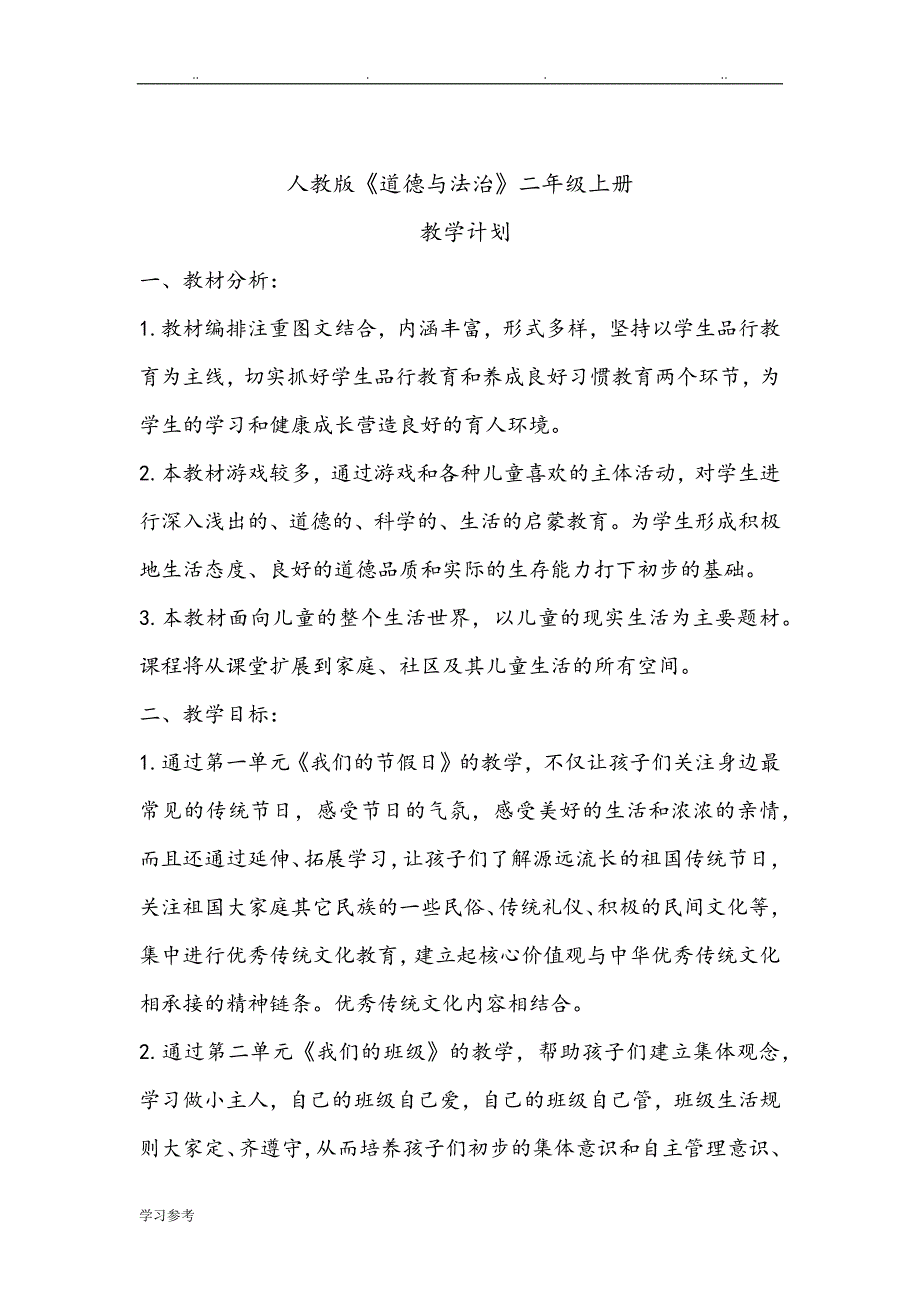 .. . . ..

人教版《道德与法治》二年级上册

教学计划

一、教材分析：

1. 教材编排注重图文结合，内涵丰富，形式多样，坚持以学生品行教育为主线，切实抓好学生品行教育和养成良好习惯教育两个环节，为学生的学习和健康成长营造良好的育人环境。

2. 本教材游戏较多，通过游戏和各种儿童喜欢的主体活动，对学生进行深入浅出的、道德的、科学的、生活的启蒙教育。为学生形成积极地生活态度、良好的道德品质和实际的生存能力打下初步的基础。

3. 本教材面向儿童的整个生活世界，以儿童的现实生活为主要题材。课程将从课堂扩展到家庭、社区及其儿童生活的所有空间。

二、教学目标：

1. 通过第一单元《我们的节假日》的教学，不仅让孩子们关注身边最常见的传统节日，感受节日的气氛，感受美好的生活和浓浓的亲情，而且还通过延伸、拓展学习，让孩子们了解源远流长的祖国传统节日，关注祖国大家庭其它民族的一些民俗、传统礼仪、积极的民间文化等，集中进行优秀传统文化教育，建立起核心价值观与中华优秀传统文化相承接的精神链条。优秀传统文化内容相结合。

2. 通过第二单元《我们的班级》的教学，帮助孩子们建立集体观念，学习做小主人，自己的班级自己爱，自己的班级自己管，班级生活规则大家定、齐遵守，从而培养孩子们初步的集体意识和自主管理意识、

学习参考